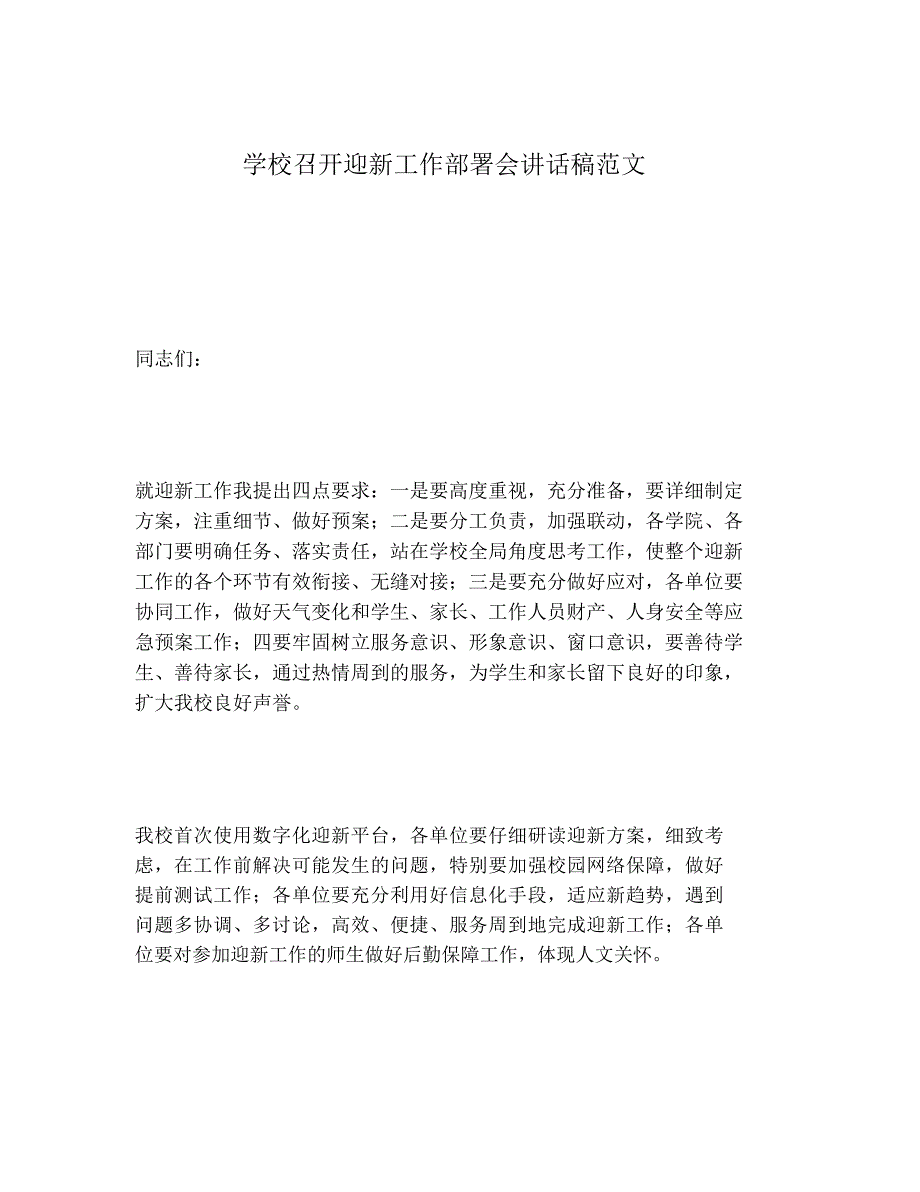 学校召开迎新工作部署会讲话稿范文

同志们：

就迎新工作我提出四点要求：一是要高度重视，充分准备，要详细制定方案，注重细节、做好预案；二是要分工负责，加强联动，各学院、各部门要明确任务、落实责任，站在学校全局角度思考工作，使整个迎新工作的各个环节有效衔接、无缝对接；三是要充分做好应对，各单位要协同工作，做好天气变化和学生、家长、工作人员财产、人身安全等应急预案工作；四要牢固树立服务意识、形象意识、窗口意识，要善待学生、善待家长，通过热情周到的服务，为学生和家长留下良好的印象，扩大我校良好声誉。

我校首次使用数字化迎新平台，各单位要仔细研读迎新方案，细致考虑，在工作前解决可能发生的问题，特别要加强校园网络保障，做好提前测试工作；各单位要充分利用好信息化手段，适应新趋势，遇到问题多协调、多讨论，高效、便捷、服务周到地完成迎新工作；各单位要对参加迎新工作的师生做好后勤保障工作，体现人文关怀。